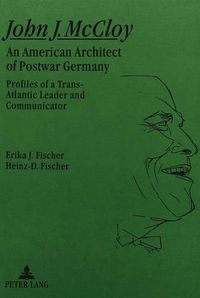 John J. McCloy

An American Architect of Postwar Germany

Profiles of a Trans-Atlantic Leader and Communicator

Erika J. Fischer
Heinz-D. Fischer

PETER LANG